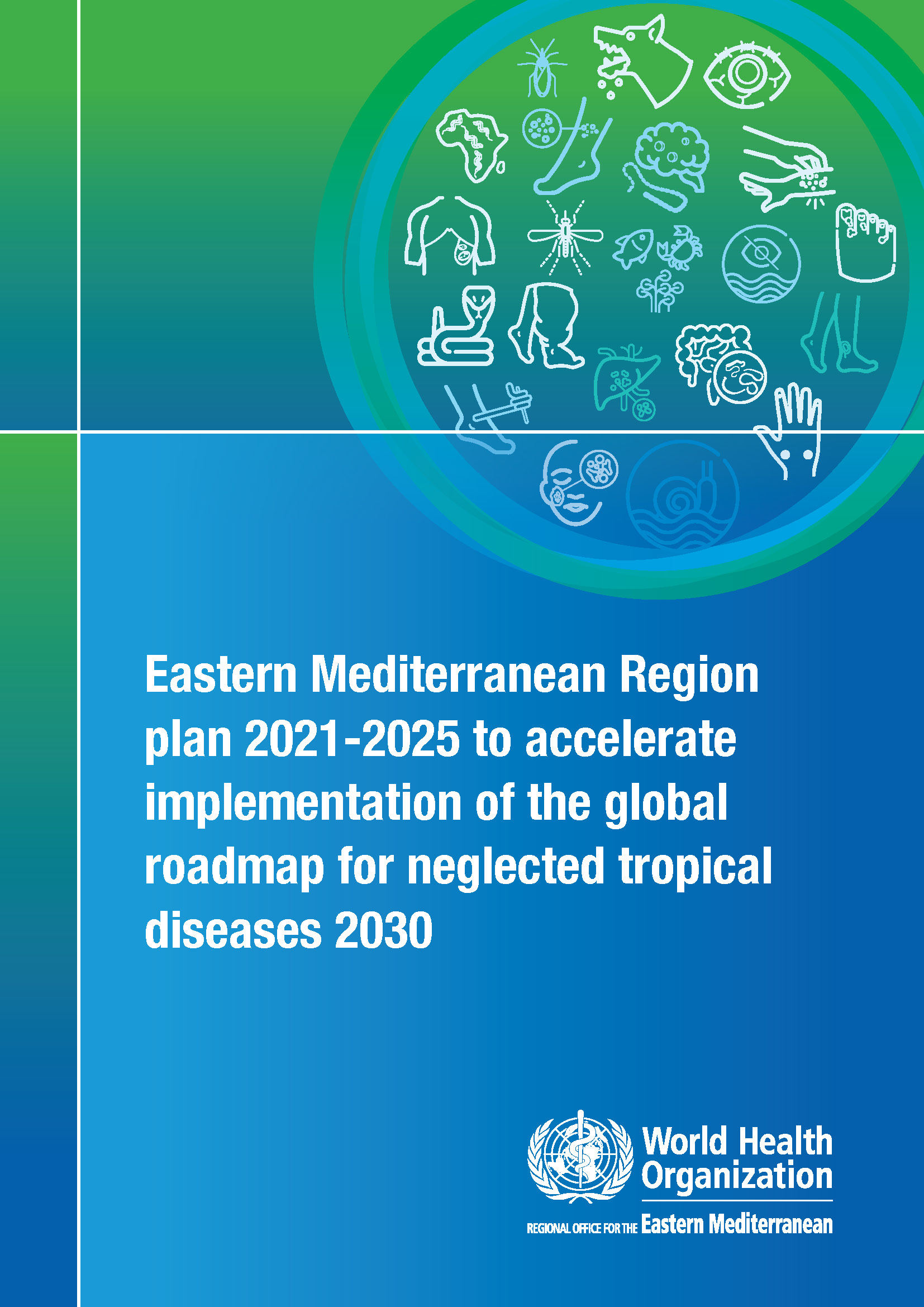 Eastern Mediterranean Region plan 2021-2025 to accelerate implementation of the global roadmap for neglected tropical diseases 2030

World Health Organization

REGIONAL OFFICE FOR THE Eastern Mediterranean